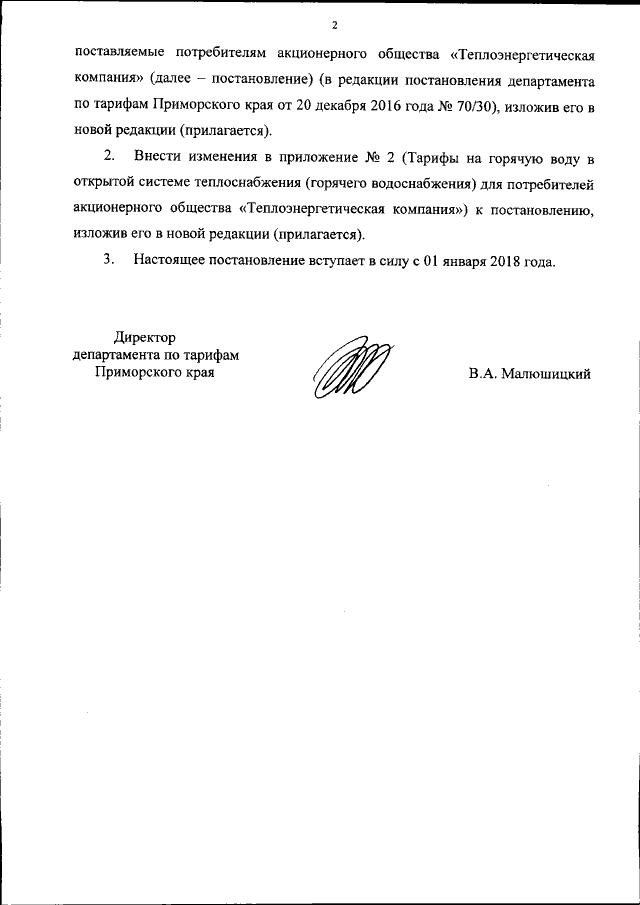 2

поставляемые потребителям акционерного общества «Теплоэнергетическая компания» (далее – постановление) (в редакции постановления департамента по тарифам Приморского края от 20 декабря 2016 года № 70/30), изложив его в новой редакции (прилагается).

2. Внести изменения в приложение № 2 (Тарифы на горячую воду в открытой системе теплоснабжения (горячего водоснабжения) для потребителей акционерного общества «Теплоэнергетическая компания») к постановлению, изложив его в новой редакции (прилагается).

3. Настоящее постановление вступает в силу с 01 января 2018 года.

Директор
департамента по тарифам
Приморского края

В.А. Малюшицкий